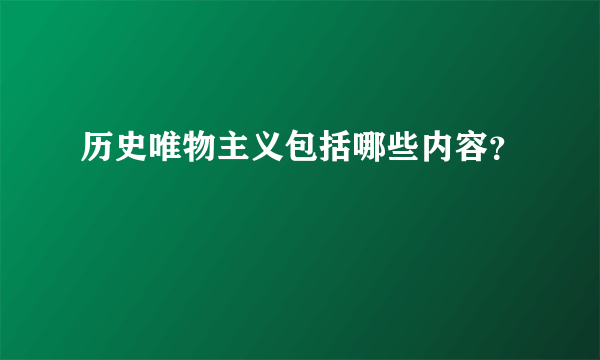 历史唯物主义包括哪些内容?